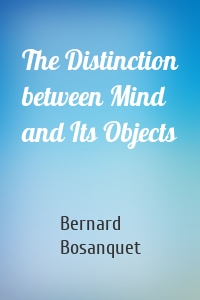 The Distinction between Mind and Its Objects

Bernard Bosanquet